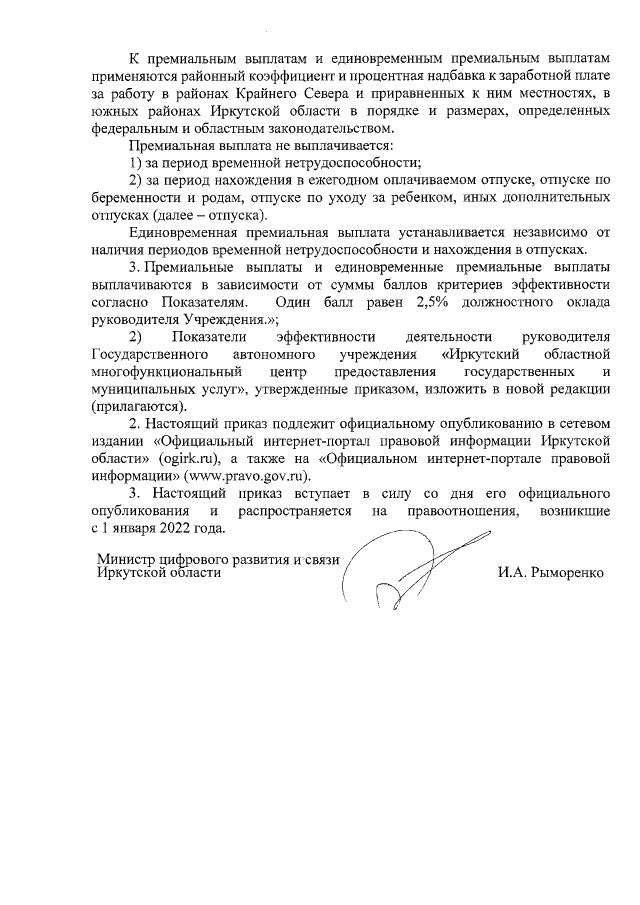 К премиальным выплатам и единовременным премиальным выплатам применяются районный коэффициент и процентная надбавка к заработной плате за работу в районах Крайнего Севера и приравненных к ним местностях, в южных районах Иркутской области в порядке и размерах, определенных федеральным и областным законодательством.

Премиальная выплата не выплачивается:

1) за период временной нетрудоспособности;

2) за период нахождения в ежегодном оплачиваемом отпуске, отпуске по беременности и родам, отпуске по уходу за ребенком, иных дополнительных отпусках (далее – отпуска).

Единовременная премиальная выплата устанавливается независимо от наличия периодов временной нетрудоспособности и нахождения в отпусках.

3. Премиальные выплаты и единовременные премиальные выплаты выплачиваются в зависимости от суммы баллов критериев эффективности согласно Показателям. Один балл равен 2,5% должностного оклада руководителя Учреждения.»;

2) Показатели эффективности деятельности руководителя Государственного автономного учреждения «Иркутский областной многофункциональный центр предоставления государственных и муниципальных услуг», утвержденные приказом, изложить в новой редакции (прилагаются).

2. Настоящий приказ подлежит официальному опубликованию в сетевом издании «Официальный интернет-портал правовой информации Иркутской области» (ogirk.ru), а также на «Официальном интернет-портале правовой информации» (www.pravo.gov.ru).

3. Настоящий приказ вступает в силу со дня его официального опубликования и распространяется на правоотношения, возникшие с 1 января 2022 года.

Министр цифрового развития и связи
Иркутской области
И.А. Рыморенко